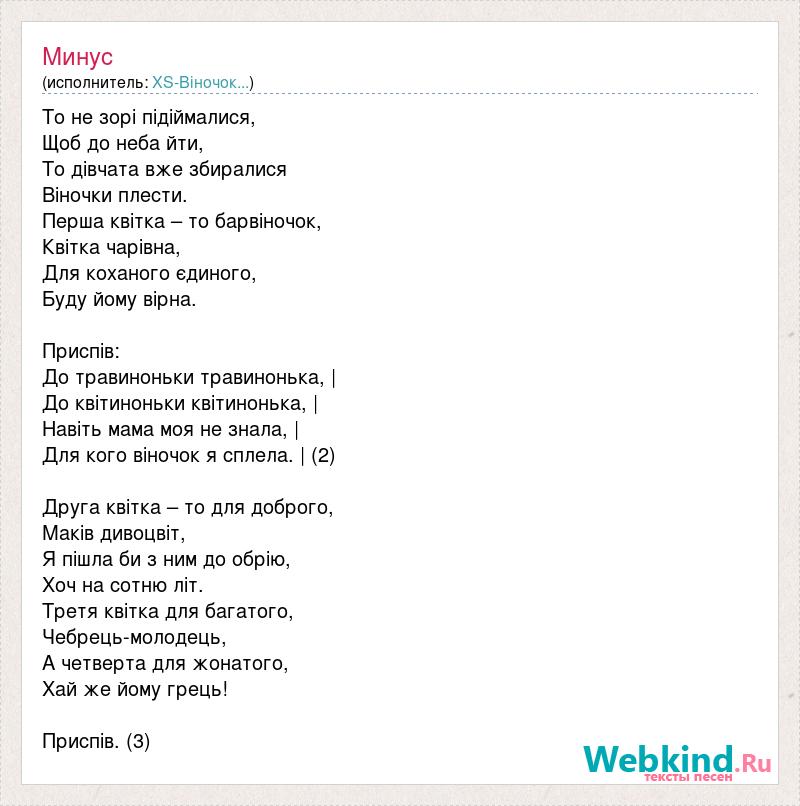 Минус
(исполнитель: XS-Віночок...)

То не зорі підіймалися,
Щоб до неба йти,
То дівчата вже збиралися
Віночки плести.
Перша квітка – то барвіночок,
Квітка чарівна,
Для коханого єдиного,
Буду йому вірна.

Приспів:
До травиноньки травинонька, |
До квітиноньки квітинонька, |
Навіть мама моя не знала, |
Для кого віночок я сплела. | (2)

Друга квітка – то для доброго,
Маків дивоцвіт,
Я пішла би з ним до обрію,
Хоч на сотню літ.
Третя квітка для багатого,
Чебрець-молодець,
А четверта для жонатого,
Хай же йому грець!

Приспів. (3)

Webkind.Ru
тексты песен